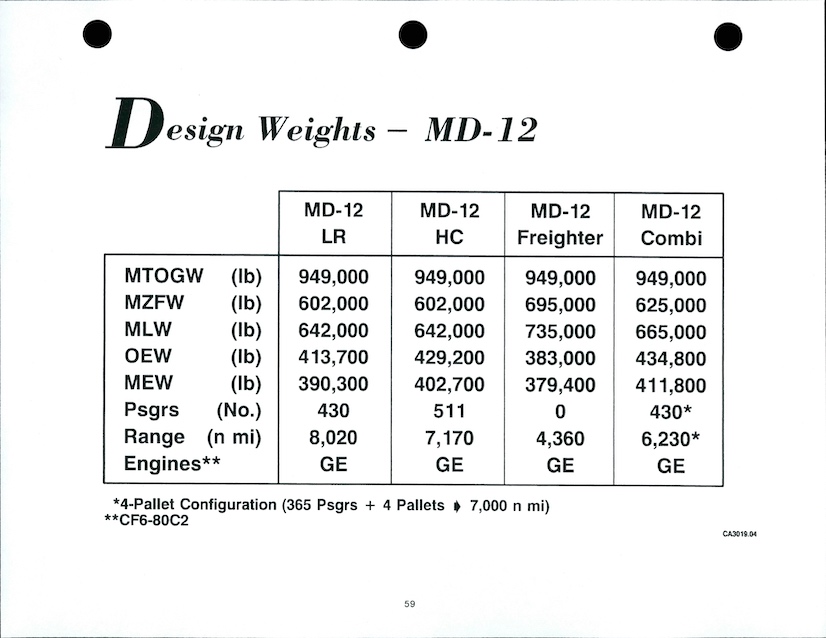 Design Weights – MD-12

| | MD-12 LR | MD-12 HC | MD-12 Freighter | MD-12 Combi |
|---|---|---|---|---|
| MTOGW (lb) | 949,000 | 949,000 | 949,000 | 949,000 |
| MZFW (lb) | 602,000 | 602,000 | 695,000 | 625,000 |
| MLW (lb) | 642,000 | 642,000 | 735,000 | 665,000 |
| OEW (lb) | 413,700 | 429,200 | 383,000 | 434,800 |
| MEW (lb) | 390,300 | 402,700 | 379,400 | 411,800 |
| Psgrs (No.) | 430 | 511 | 0 | 430* |
| Range (n mi) | 8,020 | 7,170 | 4,360 | 6,230* |
| Engines** | GE | GE | GE | GE |

*4-Pallet Configuration (365 Psgrs + 4 Pallets ➧ 7,000 n mi)
**CF6-80C2

CA3019.04

59